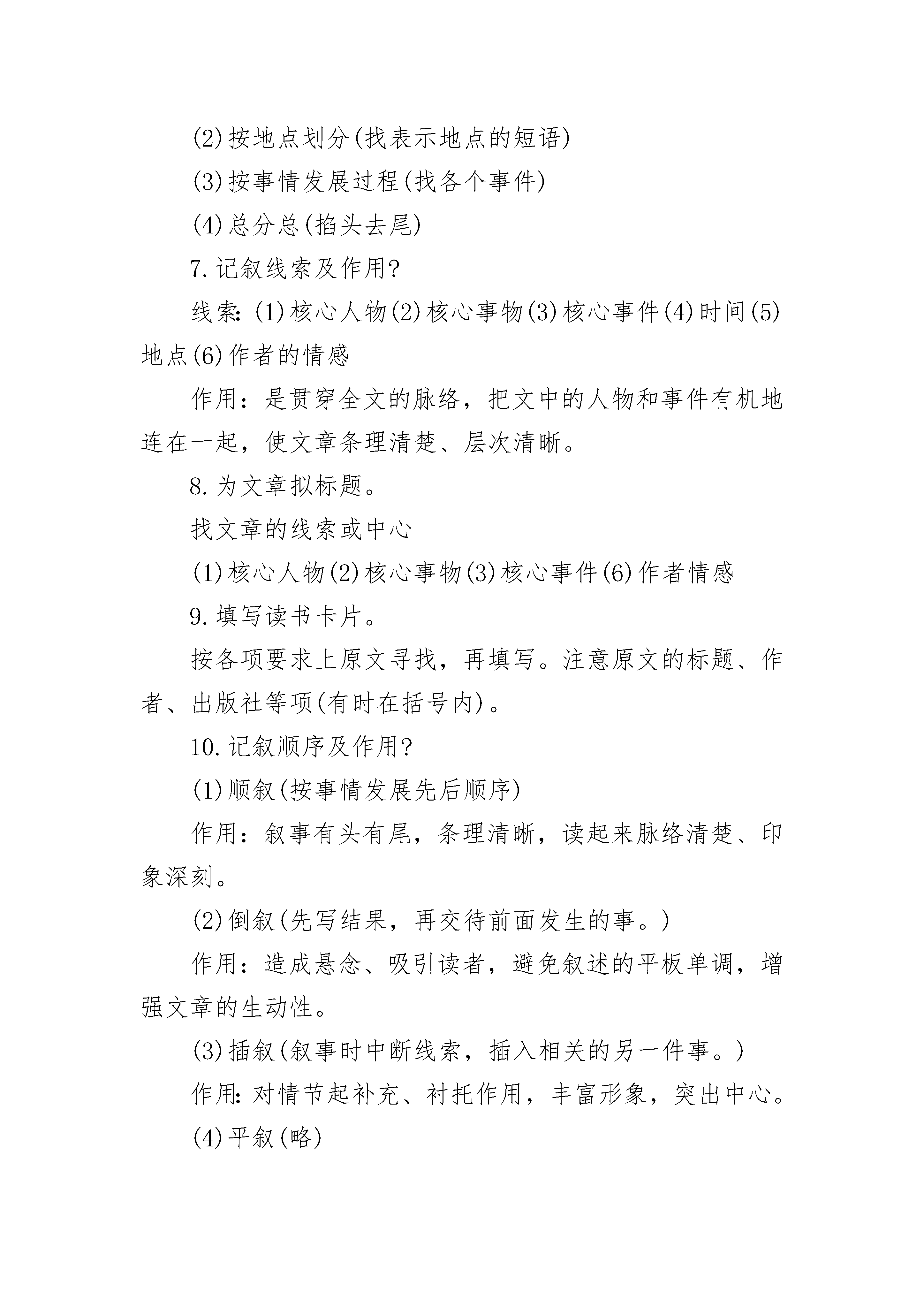 (2)按地点划分(找表示地点的短语)

(3)按事情发展过程(找各个事件)

(4)总分总(掐头去尾)

7.记叙线索及作用?

线索:(1)核心人物(2)核心事物(3)核心事件(4)时间(5)地点(6)作者的情感

作用：是贯穿全文的脉络，把文中的人物和事件有机地连在一起，使文章条理清楚、层次清晰。

8.为文章拟标题。

找文章的线索或中心

(1)核心人物(2)核心事物(3)核心事件(6)作者情感

9.填写读书卡片。

按各项要求上原文寻找，再填写。注意原文的标题、作者、出版社等项(有时在括号内)。

10.记叙顺序及作用?

(1)顺叙(按事情发展先后顺序)

作用：叙事有头有尾，条理清晰，读起来脉络清楚、印象深刻。

(2)倒叙(先写结果，再交待前面发生的事。)

作用：造成悬念、吸引读者，避免叙述的平板单调，增强文章的生动性。

(3)插叙(叙事时中断线索，插入相关的另一件事。)

作用:对情节起补充、衬托作用，丰富形象，突出中心。

(4)平叙(略)